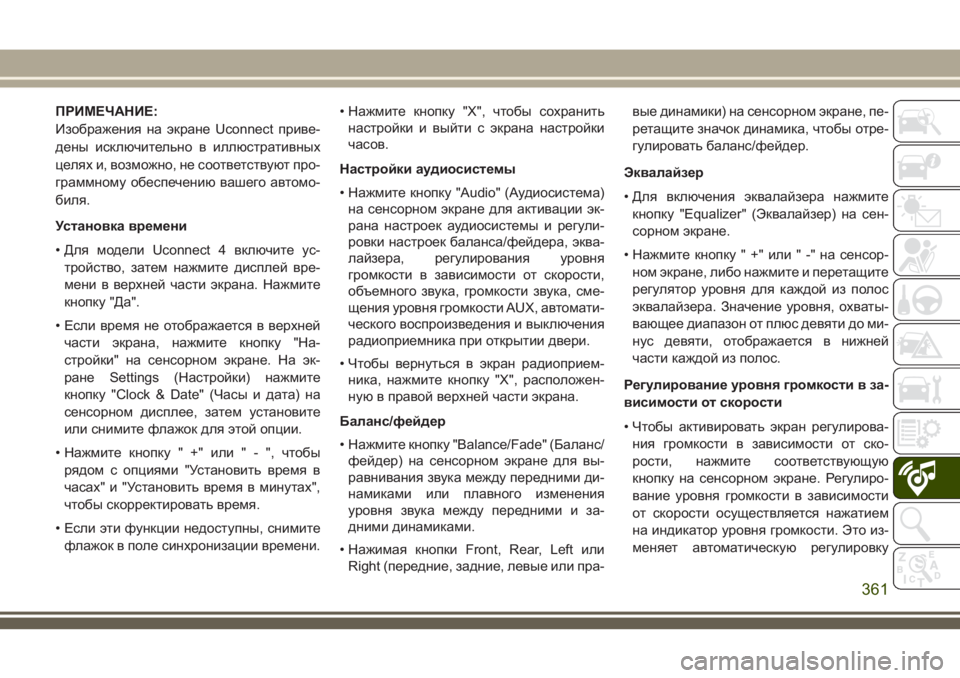 ПРИМЕЧАНИЕ:
Изображения на экране Uconnect приведены исключительно в иллюстративных целях и, возможно, не соответствуют программному обеспечению вашего автомобиля.

Установка времени

• Для модели Uconnect 4 включите устройство, затем нажмите дисплей времени в верхней части экрана. Нажмите кнопку "Да".

• Если время не отображается в верхней части экрана, нажмите кнопку "Настройки" на сенсорном экране. На экране Settings (Настройки) нажмите кнопку "Clock & Date" (Часы и дата) на сенсорном дисплее, затем установите или снимите флажок для этой опции.

• Нажмите кнопку " +" или " - ", чтобы рядом с опциями "Установить время в часах" и "Установить время в минутах", чтобы скорректировать время.

• Если эти функции недоступны, снимите флажок в поле синхронизации времени.

• Нажмите кнопку "X", чтобы сохранить настройки и выйти с экрана настройки часов.

Настройки аудиосистемы

• Нажмите кнопку "Audio" (Аудиосистема) на сенсорном экране для активации экрана настроек аудиосистемы и регулировки настроек баланса/фейдера, эквалайзера, регулирования уровня громкости в зависимости от скорости, объемного звука, громкости звука, смещения уровня громкости AUX, автоматического воспроизведения и выключения радиоприемника при открытии двери.

• Чтобы вернуться в экран радиоприемника, нажмите кнопку "X", расположенную в правой верхней части экрана.

Баланс/фейдер

• Нажмите кнопку "Balance/Fade" (Баланс/фейдер) на сенсорном экране для выравнивания звука между передними динамиками или плавного изменения уровня звука между передними и задними динамиками.

• Нажимая кнопки Front, Rear, Left или Right (передние, задние, левые или правые динамики) на сенсорном экране, перетащите значок динамика, чтобы отрегулировать баланс/фейдер.

Эквалайзер

• Для включения эквалайзера нажмите кнопку "Equalizer" (Эквалайзер) на сенсорном экране.

• Нажмите кнопку " +" или " -" на сенсорном экране, либо нажмите и перетащите регулятор уровня для каждой из полос эквалайзера. Значение уровня, охватывающее диапазон от плюс девяти до минус девяти, отображается в нижней части каждой из полос.

Регулирование уровня громкости в зависимости от скорости

• Чтобы активировать экран регулирования громкости в зависимости от скорости, нажмите соответствующую кнопку на сенсорном экране. Регулирование уровня громкости в зависимости от скорости осуществляется нажатием на индикатор уровня громкости. Это изменяет автоматическую регулировку

361

carmanualsonline.info